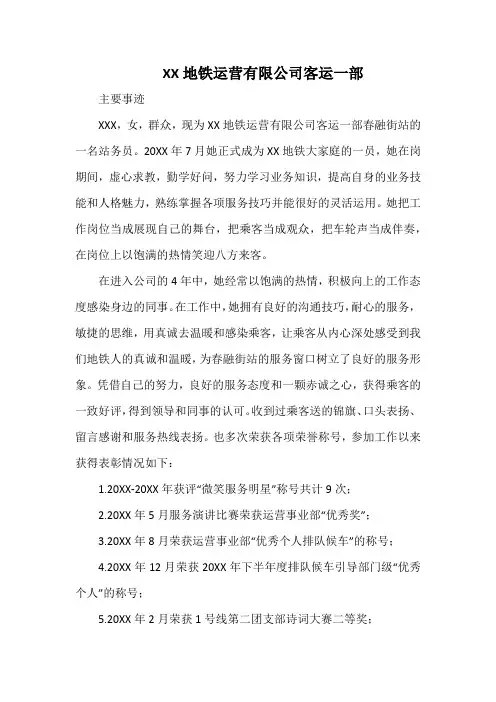 XX 地铁运营有限公司客运一部

主要事迹

XXX，女，群众，现为 XX 地铁运营有限公司客运一部春融街站的一名站务员。20XX 年 7 月她正式成为 XX 地铁大家庭的一员，她在岗期间，虚心求教，勤学好问，努力学习业务知识，提高自身的业务技能和人格魅力，熟练掌握各项服务技巧并能很好的灵活运用。她把工作岗位当成展现自己的舞台，把乘客当成观众，把车轮声当成伴奏，在岗位上以饱满的热情笑迎八方来客。

在进入公司的 4 年中，她经常以饱满的热情，积极向上的工作态度感染身边的同事。在工作中，她拥有良好的沟通技巧，耐心的服务，敏捷的思维，用真诚去温暖和感染乘客，让乘客从内心深处感受到我们地铁人的真诚和温暖，为春融街站的服务窗口树立了良好的服务形象。凭借自己的努力，良好的服务态度和一颗赤诚之心，获得乘客的一致好评，得到领导和同事的认可。收到过乘客送的锦旗、口头表扬、留言感谢和服务热线表扬。也多次荣获各项荣誉称号，参加工作以来获得表彰情况如下：

1.20XX-20XX 年获评“微笑服务明星”称号共计 9 次；

2.20XX 年 5 月服务演讲比赛荣获运营事业部“优秀奖”；

3.20XX 年 8 月荣获运营事业部“优秀个人排队候车”的称号；

4.20XX 年 12 月荣获 20XX 年下半年度排队候车引导部门级“优秀个人”的称号；

5.20XX 年 2 月荣获 1 号线第二团支部诗词大赛二等奖；